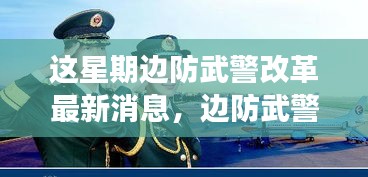 这星期边防武警改革最新消息，边防武警